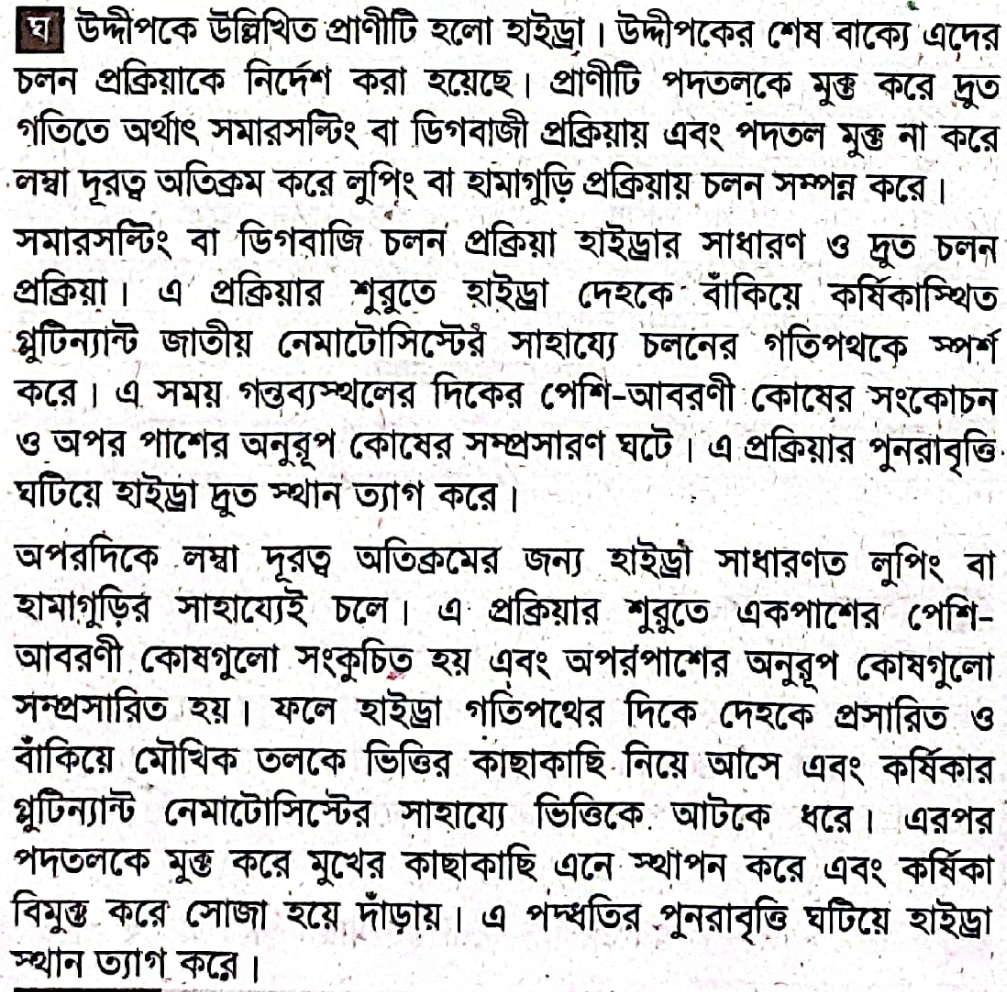 ঘ উদ্দীপকে উল্লিখিত প্রাণীটি হলো হাইড্রা। উদ্দীপকের শেষ বাক্যে এদের চলন প্রক্রিয়াকে নির্দেশ করা হয়েছে। প্রাণীটি পদতলকে মুক্ত করে দ্রুত গতিতে অর্থাৎ সমারসল্টিং বা ডিগবাজী প্রক্রিয়ায় এবং পদতল মুক্ত না করে লম্বা দূরত্ব অতিক্রম করে লুপিং বা হামাগুড়ি প্রক্রিয়ায় চলন সম্পন্ন করে।

সমারসল্টিং বা ডিগবাজি চলন প্রক্রিয়া হাইড্রার সাধারণ ও দ্রুত চলন প্রক্রিয়া। এ প্রক্রিয়ার শুরুতে হাইড্রা দেহকে বাঁকিয়ে কর্ষিকাস্থিত গ্লুটিন্যান্ট জাতীয় নেমাটোসিস্টের সাহায্যে চলনের গতিপথকে স্পর্শ করে। এ সময় গন্তব্যস্থলের দিকের পেশি-আবরণী কোষের সংকোচন ও অপর পাশের অনুরূপ কোষের সম্প্রসারণ ঘটে। এ প্রক্রিয়ার পুনরাবৃত্তি ঘটিয়ে হাইড্রা দ্রুত স্থান ত্যাগ করে।

অপরদিকে লম্বা দূরত্ব অতিক্রমের জন্য হাইড্রা সাধারণত লুপিং বা হামাগুড়ির সাহায্যেই চলে। এ প্রক্রিয়ার শুরুতে একপাশের পেশি-আবরণী কোষগুলো সংকুচিত হয় এবং অপরপাশের অনুরূপ কোষগুলো সম্প্রসারিত হয়। ফলে হাইড্রা গতিপথের দিকে দেহকে প্রসারিত ও বাঁকিয়ে মৌখিক তলকে ভিত্তির কাছাকাছি নিয়ে আসে এবং কর্ষিকার গ্লুটিন্যান্ট নেমাটোসিস্টের সাহায্যে ভিত্তিকে আটকে ধরে। এরপর পদতলকে মুক্ত করে মুখের কাছাকাছি এনে স্থাপন করে এবং কর্ষিকা বিমুক্ত করে সোজা হয়ে দাঁড়ায়। এ পদ্ধতির পুনরাবৃত্তি ঘটিয়ে হাইড্রা স্থান ত্যাগ করে।